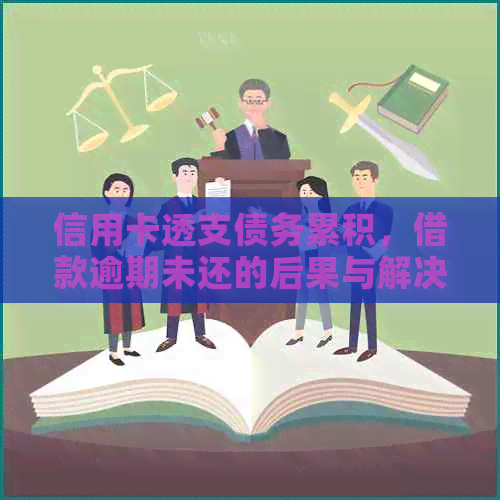 信用卡透支债务累积，借款逾期未还的后果与解决